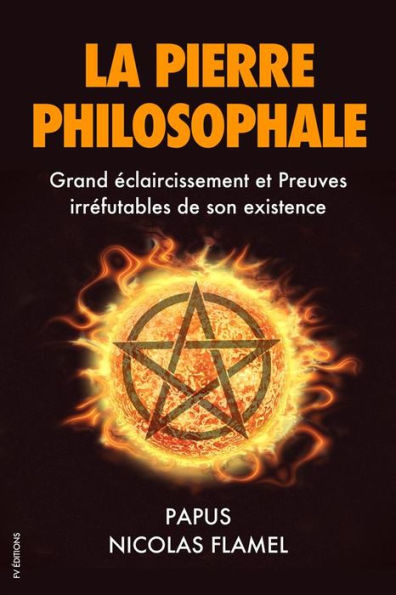 LA PIERRE PHILOSOPHALE

Grand éclaircissement et Preuves irréfutables de son existence

PAPUS
NICOLAS FLAMEL

FV ÉDITIONS